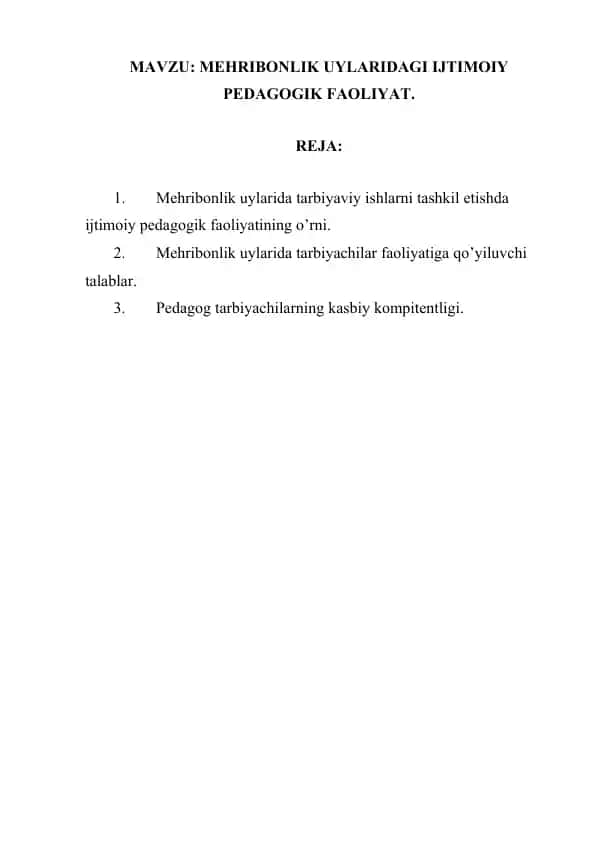 MAVZU: MEHRIBONLIK UYLARIDAGI IJTIMOIY PEDAGOGIK FAOLIYAT.

REJA:

1. Mehribonlik uylarida tarbiyaviy ishlarni tashkil etishda ijtimoiy pedagogik faoliyatining o’rni.
2. Mehribonlik uylarida tarbiyachilar faoliyatiga qo’yiluvchi talablar.
3. Pedagog tarbiyachilarning kasbiy kompitentligi.